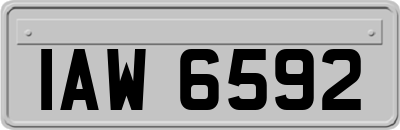 IAW 6592